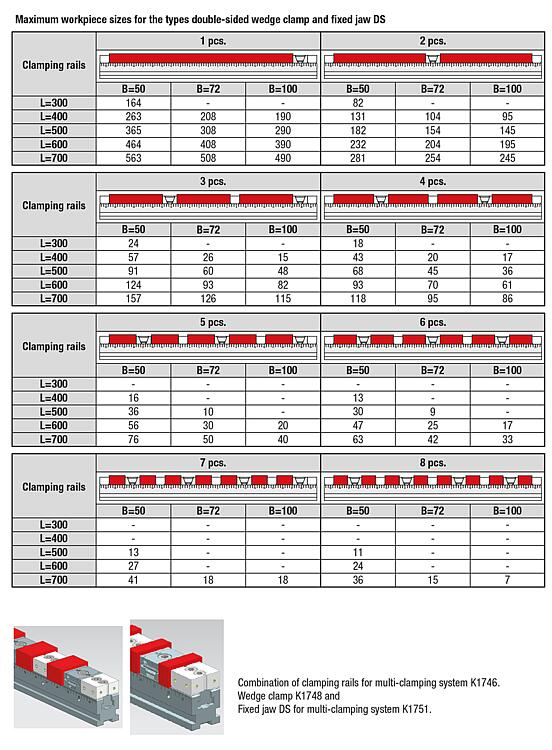 Maximum workpiece sizes for the types double-sided wedge clamp and fixed jaw DS

| Clamping rails | 1 pcs. | | | 2 pcs. | | |
|---|---|---|---|---|---|---|
| | B=50 | B=72 | B=100 | B=50 | B=72 | B=100 |
| L=300 | 164 | - | - | 82 | - | - |
| L=400 | 263 | 208 | 190 | 131 | 104 | 95 |
| L=500 | 365 | 308 | 290 | 182 | 154 | 145 |
| L=600 | 464 | 408 | 390 | 232 | 204 | 195 |
| L=700 | 563 | 508 | 490 | 281 | 254 | 245 |

| Clamping rails | 3 pcs. | | | 4 pcs. | | |
|---|---|---|---|---|---|---|
| | B=50 | B=72 | B=100 | B=50 | B=72 | B=100 |
| L=300 | 24 | - | - | 18 | - | - |
| L=400 | 57 | 26 | 15 | 43 | 20 | 17 |
| L=500 | 91 | 60 | 48 | 68 | 45 | 36 |
| L=600 | 124 | 93 | 82 | 93 | 70 | 61 |
| L=700 | 157 | 126 | 115 | 118 | 95 | 86 |

| Clamping rails | 5 pcs. | | | 6 pcs. | | |
|---|---|---|---|---|---|---|
| | B=50 | B=72 | B=100 | B=50 | B=72 | B=100 |
| L=300 | - | - | - | - | - | - |
| L=400 | 16 | - | - | 13 | - | - |
| L=500 | 36 | 10 | - | 30 | 9 | - |
| L=600 | 56 | 30 | 20 | 47 | 25 | 17 |
| L=700 | 76 | 50 | 40 | 63 | 42 | 33 |

| Clamping rails | 7 pcs. | | | 8 pcs. | | |
|---|---|---|---|---|---|---|
| | B=50 | B=72 | B=100 | B=50 | B=72 | B=100 |
| L=300 | - | - | - | - | - | - |
| L=400 | - | - | - | - | - | - |
| L=500 | 13 | - | - | 11 | - | - |
| L=600 | 27 | - | - | 24 | - | - |
| L=700 | 41 | 18 | 18 | 36 | 15 | 7 |

Combination of clamping rails for multi-clamping system K1746.
Wedge clamp K1748 and
Fixed jaw DS for multi-clamping system K1751.